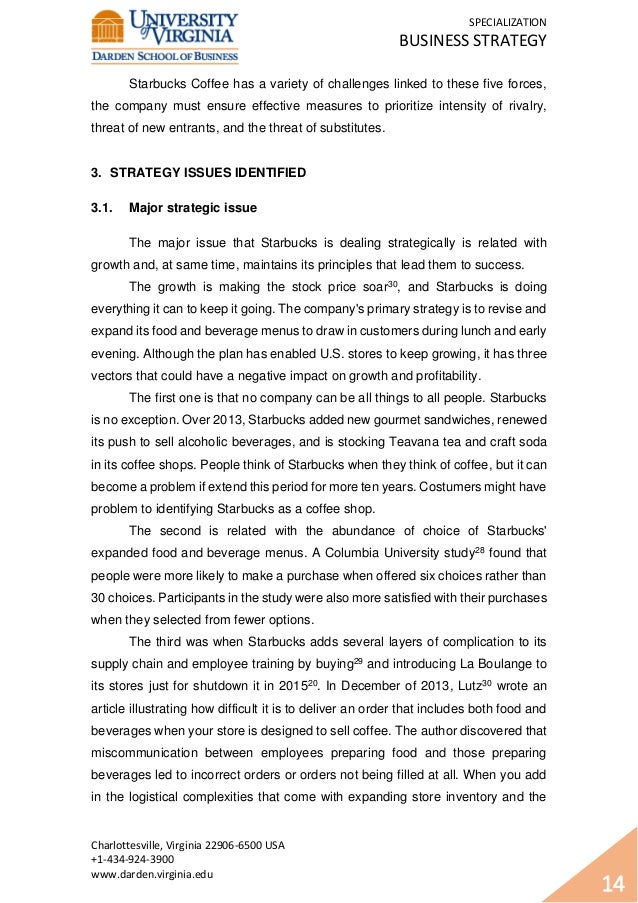 UNIVERSITY of VIRGINIA
DARDEN SCHOOL OF BUSINESS

SPECIALIZATION
BUSINESS STRATEGY

Starbucks Coffee has a variety of challenges linked to these five forces, the company must ensure effective measures to prioritize intensity of rivalry, threat of new entrants, and the threat of substitutes.

3. STRATEGY ISSUES IDENTIFIED

3.1. Major strategic issue

The major issue that Starbucks is dealing strategically is related with growth and, at same time, maintains its principles that lead them to success.

The growth is making the stock price soar$^{30}$, and Starbucks is doing everything it can to keep it going. The company's primary strategy is to revise and expand its food and beverage menus to draw in customers during lunch and early evening. Although the plan has enabled U.S. stores to keep growing, it has three vectors that could have a negative impact on growth and profitability.

The first one is that no company can be all things to all people. Starbucks is no exception. Over 2013, Starbucks added new gourmet sandwiches, renewed its push to sell alcoholic beverages, and is stocking Teavana tea and craft soda in its coffee shops. People think of Starbucks when they think of coffee, but it can become a problem if extend this period for more ten years. Costumers might have problem to identifying Starbucks as a coffee shop.

The second is related with the abundance of choice of Starbucks' expanded food and beverage menus. A Columbia University study$^{28}$ found that people were more likely to make a purchase when offered six choices rather than 30 choices. Participants in the study were also more satisfied with their purchases when they selected from fewer options.

The third was when Starbucks adds several layers of complication to its supply chain and employee training by buying$^{29}$ and introducing La Boulange to its stores just for shutdown it in 2015$^{20}$. In December of 2013, Lutz$^{30}$ wrote an article illustrating how difficult it is to deliver an order that includes both food and beverages when your store is designed to sell coffee. The author discovered that miscommunication between employees preparing food and those preparing beverages led to incorrect orders or orders not being filled at all. When you add in the logistical complexities that come with expanding store inventory and the

Charlottesville, Virginia 22906-6500 USA
+1-434-924-3900
www.darden.virginia.edu

14